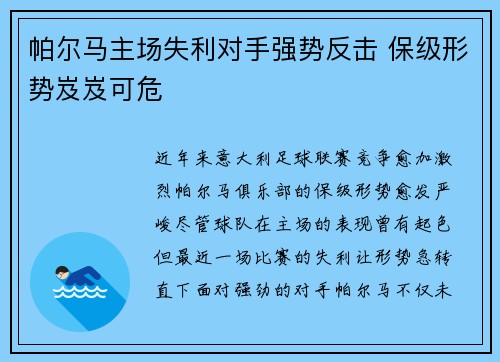 帕尔马主场失利对手强势反击 保级形势岌岌可危

近年来意大利足球联赛竞争愈加激烈帕尔马俱乐部的保级形势愈发严峻尽管球队在主场的表现曾有起色但最近一场比赛的失利让形势急转直下面对强劲的对手帕尔马不仅未